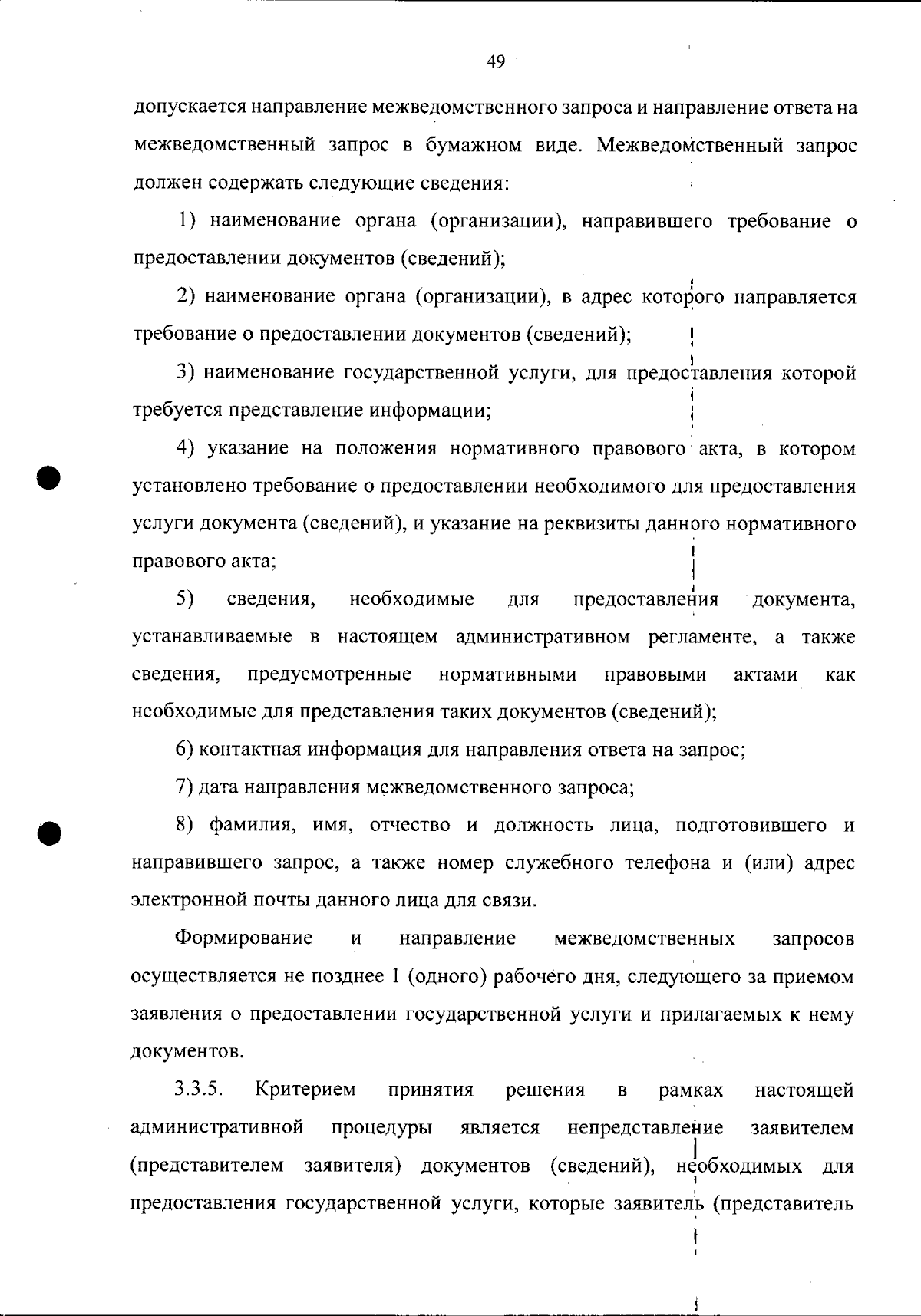 49

допускается направление межведомственного запроса и направление ответа на межведомственный запрос в бумажном виде. Межведомственный запрос должен содержать следующие сведения:

1) наименование органа (организации), направившего требование о предоставлении документов (сведений);

2) наименование органа (организации), в адрес которого направляется требование о предоставлении документов (сведений);

3) наименование государственной услуги, для предоставления которой требуется представление информации;

4) указание на положения нормативного правового акта, в котором установлено требование о предоставлении необходимого для предоставления услуги документа (сведений), и указание на реквизиты данного нормативного правового акта;

5) сведения, необходимые для предоставления документа, устанавливаемые в настоящем административном регламенте, а также сведения, предусмотренные нормативными правовыми актами как необходимые для представления таких документов (сведений);

6) контактная информация для направления ответа на запрос;

7) дата направления межведомственного запроса;

8) фамилия, имя, отчество и должность лица, подготовившего и направившего запрос, а также номер служебного телефона и (или) адрес электронной почты данного лица для связи.

Формирование и направление межведомственных запросов осуществляется не позднее 1 (одного) рабочего дня, следующего за приемом заявления о предоставлении государственной услуги и прилагаемых к нему документов.

3.3.5. Критерием принятия решения в рамках настоящей административной процедуры является непредставление заявителем (представителем заявителя) документов (сведений), необходимых для предоставления государственной услуги, которые заявитель (представитель